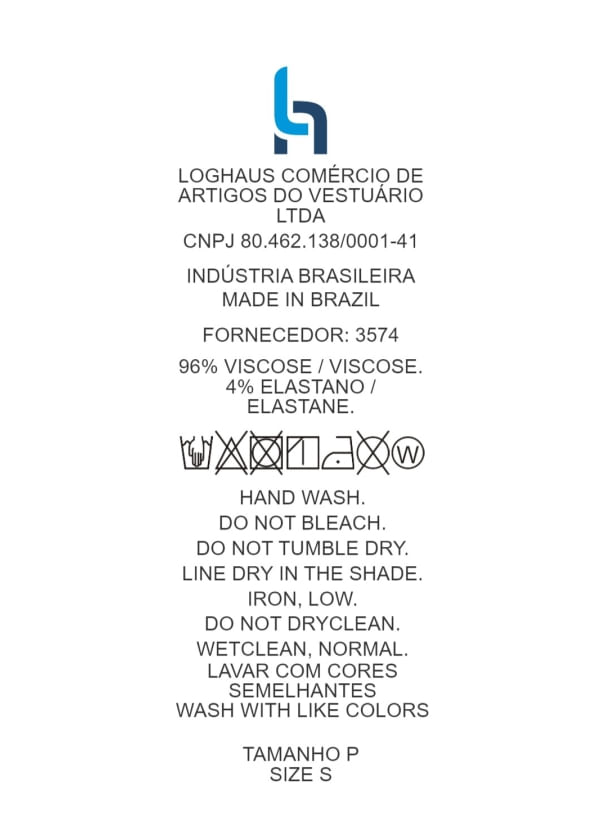 LOGHAUS COMÉRCIO DE ARTIGOS DO VESTUÁRIO LTDA

CNPJ 80.462.138/0001-41

INDÚSTRIA BRASILEIRA
MADE IN BRAZIL

FORNECEDOR: 3574

96% VISCOSE / VISCOSE.
4% ELASTANO / ELASTANE.

W

HAND WASH.
DO NOT BLEACH.
DO NOT TUMBLE DRY.
LINE DRY IN THE SHADE.
IRON, LOW.
DO NOT DRYCLEAN.
WETCLEAN, NORMAL.
LAVAR COM CORES SEMELHANTES
WASH WITH LIKE COLORS

TAMANHO P
SIZE S